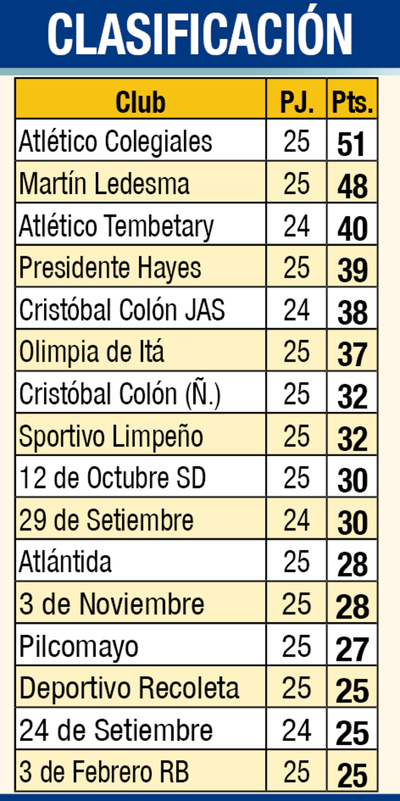 CLASIFICACIÓN

| Club | PJ. | Pts. |
|---|---|---|
| Atlético Colegiales | 25 | 51 |
| Martín Ledesma | 25 | 48 |
| Atlético Tembetary | 24 | 40 |
| Presidente Hayes | 25 | 39 |
| Cristóbal Colón JAS | 24 | 38 |
| Olimpia de Itá | 25 | 37 |
| Cristóbal Colón (Ñ.) | 25 | 32 |
| Sportivo Limpeño | 25 | 32 |
| 12 de Octubre SD | 25 | 30 |
| 29 de Setiembre | 24 | 30 |
| Atlántida | 25 | 28 |
| 3 de Noviembre | 25 | 28 |
| Pilcomayo | 25 | 27 |
| Deportivo Recoleta | 25 | 25 |
| 24 de Setiembre | 24 | 25 |
| 3 de Febrero RB | 25 | 25 |